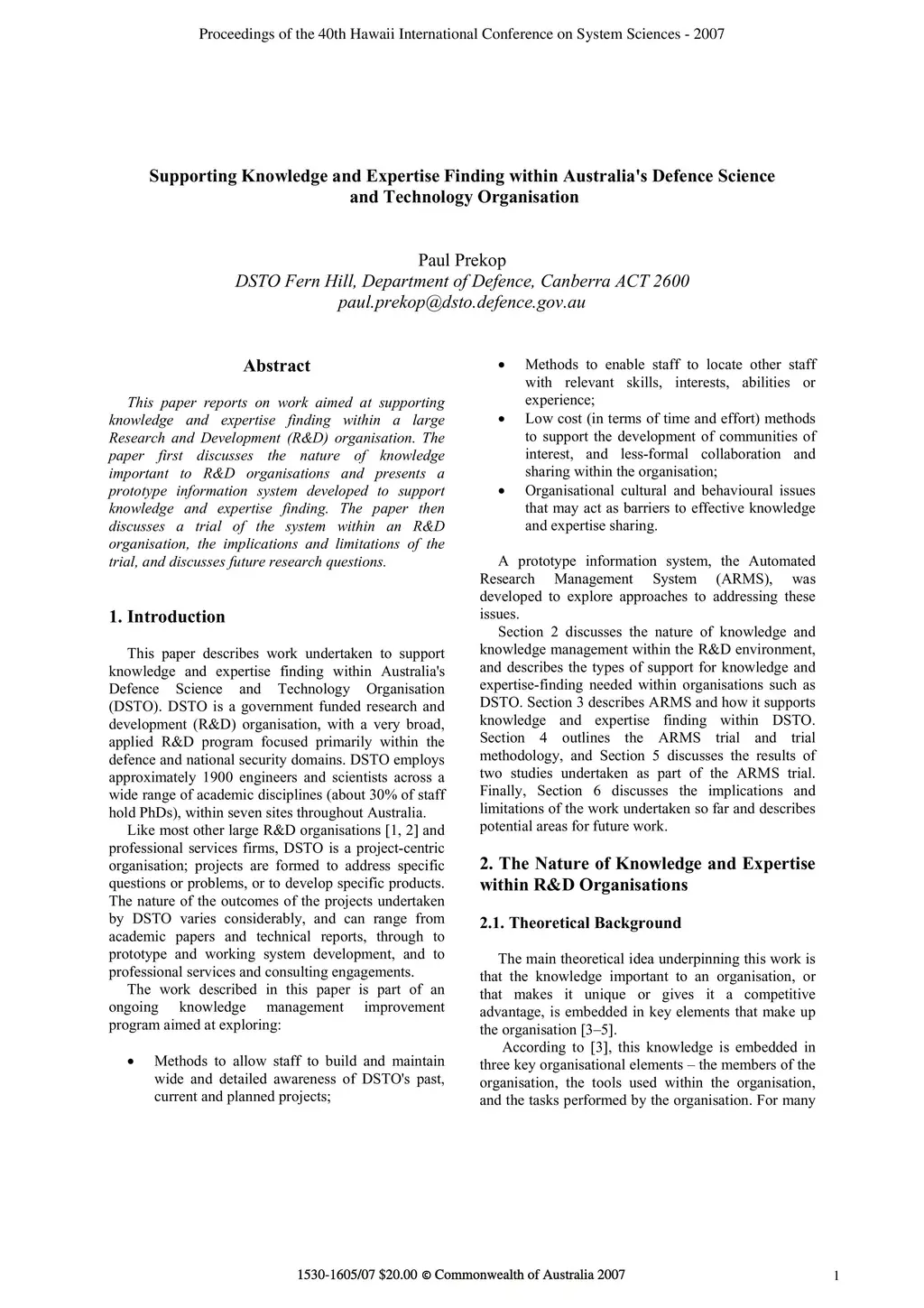 Proceedings of the 40th Hawaii International Conference on System Sciences - 2007

Supporting Knowledge and Expertise Finding within Australia's Defence Science and Technology Organisation

Paul Prekop
DSTO Fern Hill, Department of Defence, Canberra ACT 2600
paul.prekop@dsto.defence.gov.au

Abstract

This paper reports on work aimed at supporting knowledge and expertise finding within a large Research and Development (R&D) organisation. The paper first discusses the nature of knowledge important to R&D organisations and presents a prototype information system developed to support knowledge and expertise finding. The paper then discusses a trial of the system within an R&D organisation, the implications and limitations of the trial, and discusses future research questions.

1. Introduction

This paper describes work undertaken to support knowledge and expertise finding within Australia's Defence Science and Technology Organisation (DSTO). DSTO is a government funded research and development (R&D) organisation, with a very broad, applied R&D program focused primarily within the defence and national security domains. DSTO employs approximately 1900 engineers and scientists across a wide range of academic disciplines (about 30% of staff hold PhDs), within seven sites throughout Australia.

Like most other large R&D organisations [1, 2] and professional services firms, DSTO is a project-centric organisation; projects are formed to address specific questions or problems, or to develop specific products. The nature of the outcomes of the projects undertaken by DSTO varies considerably, and can range from academic papers and technical reports, through to prototype and working system development, and to professional services and consulting engagements.

The work described in this paper is part of an ongoing knowledge management improvement program aimed at exploring:

• Methods to allow staff to build and maintain wide and detailed awareness of DSTO's past, current and planned projects;
• Methods to enable staff to locate other staff with relevant skills, interests, abilities or experience;
• Low cost (in terms of time and effort) methods to support the development of communities of interest, and less-formal collaboration and sharing within the organisation;
• Organisational cultural and behavioural issues that may act as barriers to effective knowledge and expertise sharing.

A prototype information system, the Automated Research Management System (ARMS), was developed to explore approaches to addressing these issues.

Section 2 discusses the nature of knowledge and knowledge management within the R&D environment, and describes the types of support for knowledge and expertise-finding needed within organisations such as DSTO. Section 3 describes ARMS and how it supports knowledge and expertise finding within DSTO. Section 4 outlines the ARMS trial and trial methodology, and Section 5 discusses the results of two studies undertaken as part of the ARMS trial. Finally, Section 6 discusses the implications and limitations of the work undertaken so far and describes potential areas for future work.

2. The Nature of Knowledge and Expertise within R&D Organisations

2.1. Theoretical Background

The main theoretical idea underpinning this work is that the knowledge important to an organisation, or that makes it unique or gives it a competitive advantage, is embedded in key elements that make up the organisation [3–5].

According to [3], this knowledge is embedded in three key organisational elements – the members of the organisation, the tools used within the organisation, and the tasks performed by the organisation. For many

1530-1605/07 $20.00 © Commonwealth of Australia 2007

1